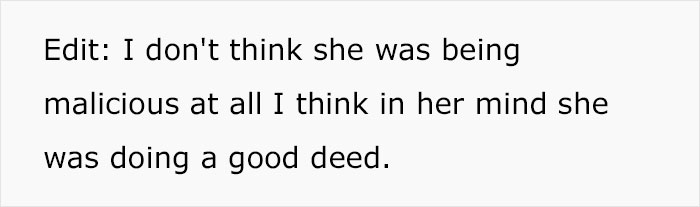 Edit: I don't think she was being malicious at all I think in her mind she was doing a good deed.